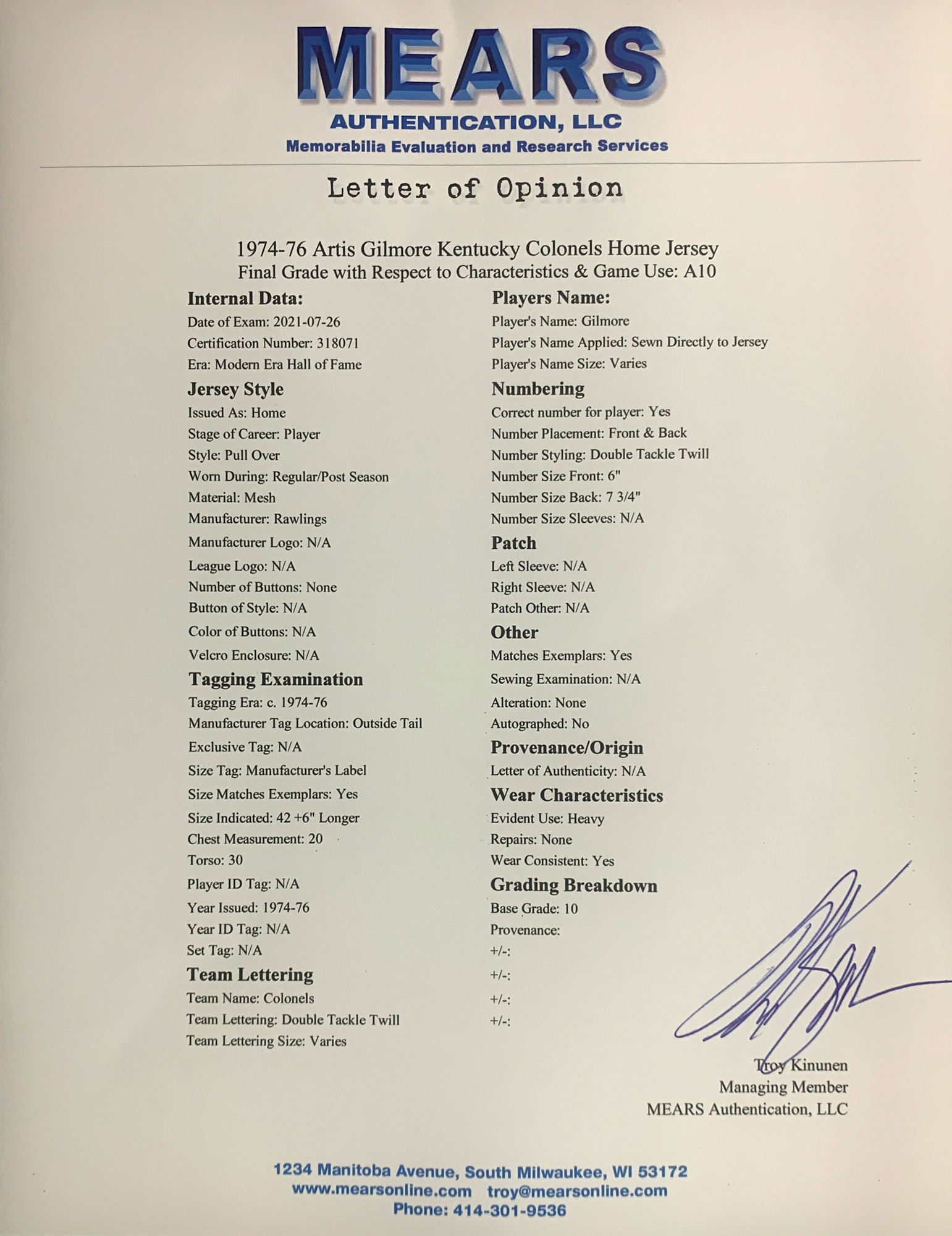 MEARS
AUTHENTICATION, LLC
Memorabilia Evaluation and Research Services

Letter of Opinion

1974-76 Artis Gilmore Kentucky Colonels Home Jersey
Final Grade with Respect to Characteristics & Game Use: A10

Internal Data:
Date of Exam: 2021-07-26
Certification Number: 318071
Era: Modern Era Hall of Fame

Jersey Style
Issued As: Home
Stage of Career: Player
Style: Pull Over
Worn During: Regular/Post Season
Material: Mesh
Manufacturer: Rawlings
Manufacturer Logo: N/A
League Logo: N/A
Number of Buttons: None
Button of Style: N/A
Color of Buttons: N/A
Velcro Enclosure: N/A

Tagging Examination
Tagging Era: c. 1974-76
Manufacturer Tag Location: Outside Tail
Exclusive Tag: N/A
Size Tag: Manufacturer's Label
Size Matches Exemplars: Yes
Size Indicated: 42 +6" Longer
Chest Measurement: 20
Torso: 30
Player ID Tag: N/A
Year Issued: 1974-76
Year ID Tag: N/A
Set Tag: N/A

Team Lettering
Team Name: Colonels
Team Lettering: Double Tackle Twill
Team Lettering Size: Varies

Players Name:
Player's Name: Gilmore
Player's Name Applied: Sewn Directly to Jersey
Player's Name Size: Varies

Numbering
Correct number for player: Yes
Number Placement: Front & Back
Number Styling: Double Tackle Twill
Number Size Front: 6"
Number Size Back: 7 3/4"
Number Size Sleeves: N/A

Patch
Left Sleeve: N/A
Right Sleeve: N/A
Patch Other: N/A

Other
Matches Exemplars: Yes
Sewing Examination: N/A
Alteration: None
Autographed: No

Provenance/Origin
Letter of Authenticity: N/A

Wear Characteristics
Evident Use: Heavy
Repairs: None
Wear Consistent: Yes

Grading Breakdown
Base Grade: 10
Provenance:
+/-:
+/-:
+/-:
+/-:

Troy Kinunen
Managing Member
MEARS Authentication, LLC

1234 Manitoba Avenue, South Milwaukee, WI 53172
www.mearsonline.com troy@mearsonline.com
Phone: 414-301-9536